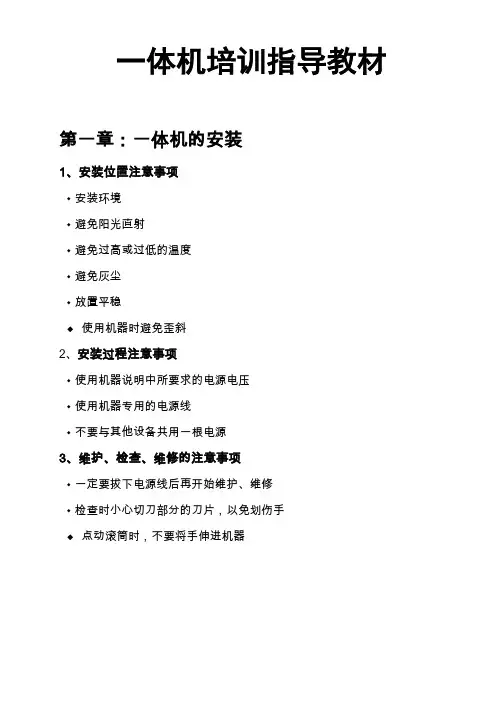 一体机培训指导教材

第一章：一体机的安装

1、安装位置注意事项

• 安装环境

• 避免阳光直射

• 避免过高或过低的温度

• 避免灰尘

• 放置平稳

◆ 使用机器时避免歪斜

2、安装过程注意事项

• 使用机器说明中所要求的电源电压

• 使用机器专用的电源线

• 不要与其他设备共用一根电源

3、维护、检查、维修的注意事项

• 一定要拔下电源线后再开始维护、维修

• 检查时小心切刀部分的刀片，以免划伤手

◆ 点动滚筒时，不要将手伸进机器